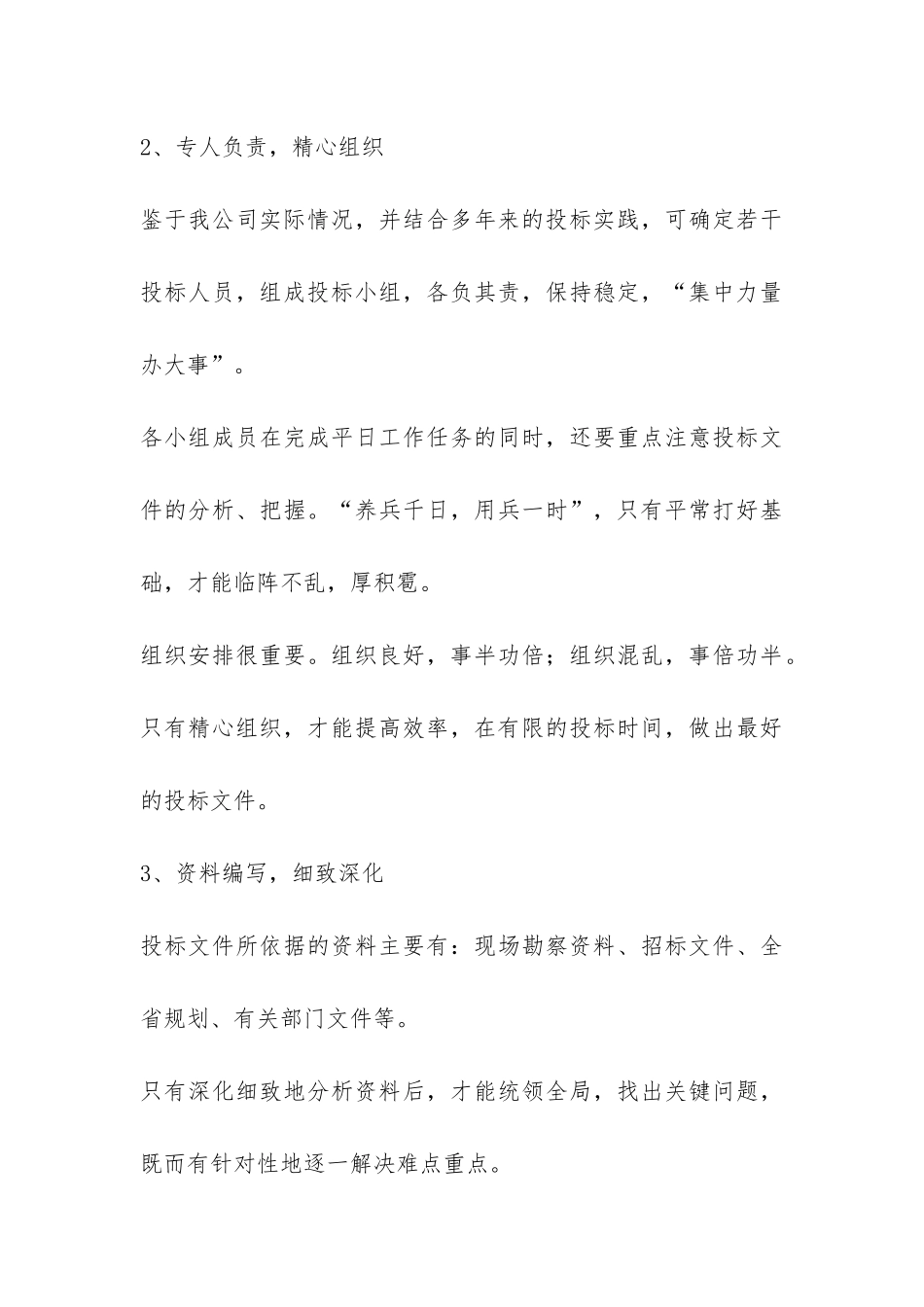 2、专人负责，精心组织

鉴于我公司实际情况，并结合多年来的投标实践，可确定若干投标人员，组成投标小组，各负其责，保持稳定，“集中力量办大事”。

各小组成员在完成平日工作任务的同时，还要重点注意投标文件的分析、把握。“养兵千日，用兵一时”，只有平常打好基础，才能临阵不乱，厚积雹。

组织安排很重要。组织良好，事半功倍；组织混乱，事倍功半。只有精心组织，才能提高效率，在有限的投标时间，做出最好的投标文件。

3、资料编写，细致深化

投标文件所依据的资料主要有：现场勘察资料、招标文件、全省规划、有关部门文件等。

只有深化细致地分析资料后，才能统领全局，找出关键问题，既而有针对性地逐一解决难点重点。